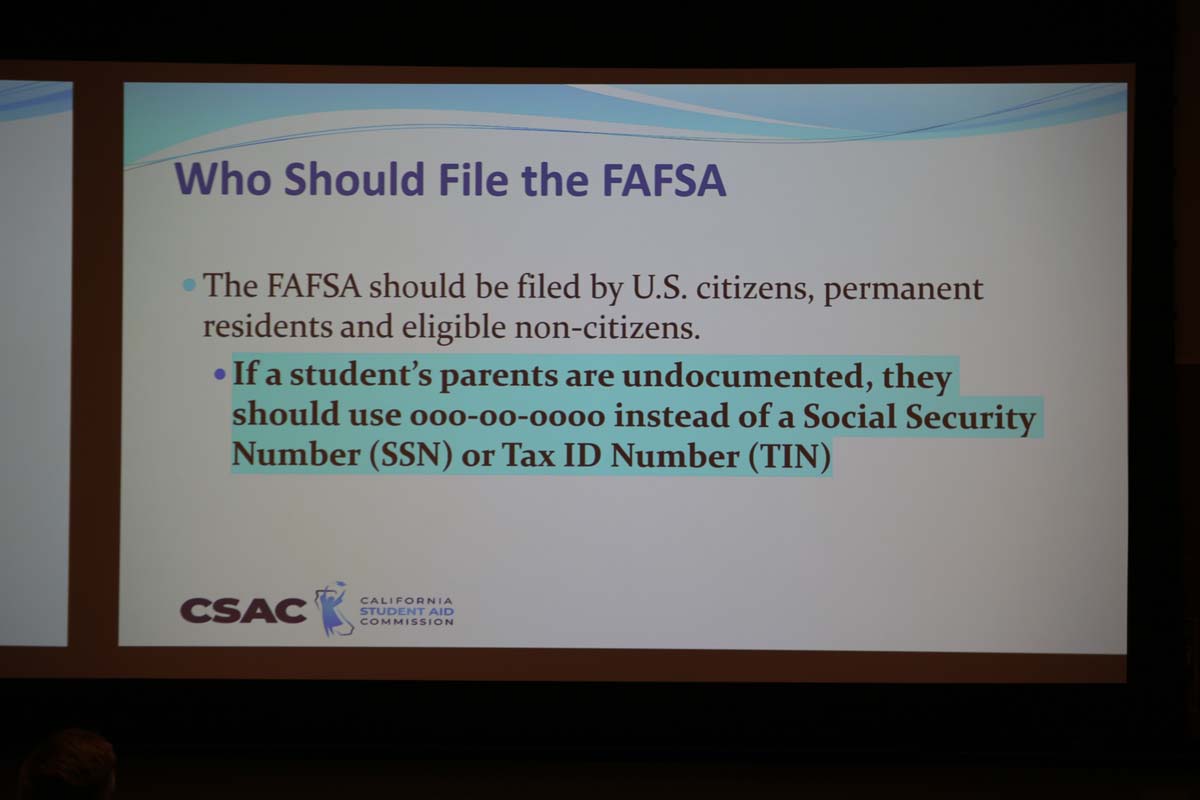 Who Should File the FAFSA

• The FAFSA should be filed by U.S. citizens, permanent residents and eligible non-citizens.

• If a student's parents are undocumented, they should use 000-00-0000 instead of a Social Security Number (SSN) or Tax ID Number (TIN)

CSAC CALIFORNIA STUDENT AID COMMISSION